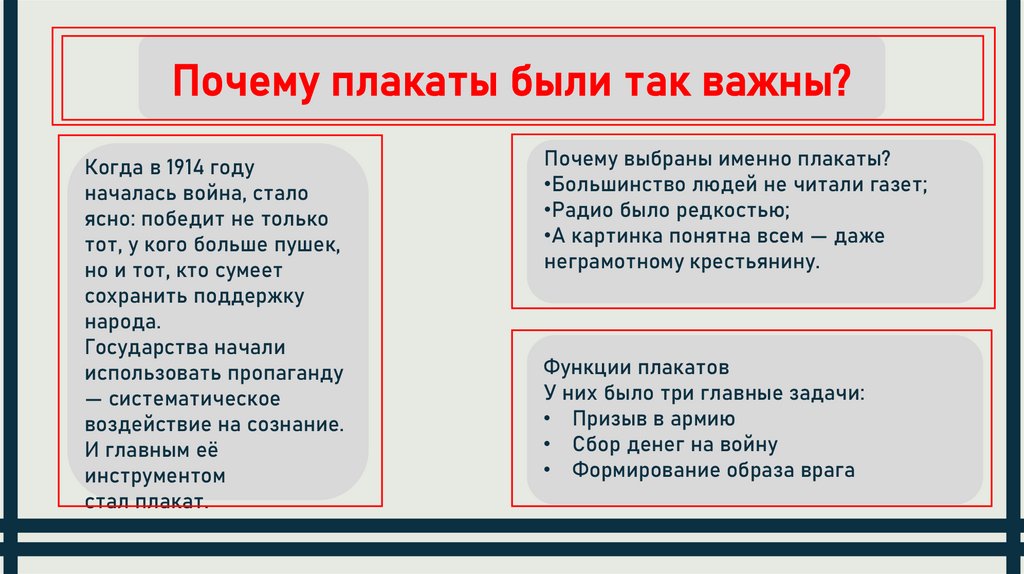 Почему плакаты были так важны?

Когда в 1914 году началась война, стало ясно: победит не только тот, у кого больше пушек, но и тот, кто сумеет сохранить поддержку народа.
Государства начали использовать пропаганду — систематическое воздействие на сознание.
И главным её инструментом стал плакат.

Почему выбраны именно плакаты?
•Большинство людей не читали газет;
•Радио было редкостью;
•А картинка понятна всем — даже неграмотному крестьянину.

Функции плакатов
У них было три главные задачи:
• Призыв в армию
• Сбор денег на войну
• Формирование образа врага